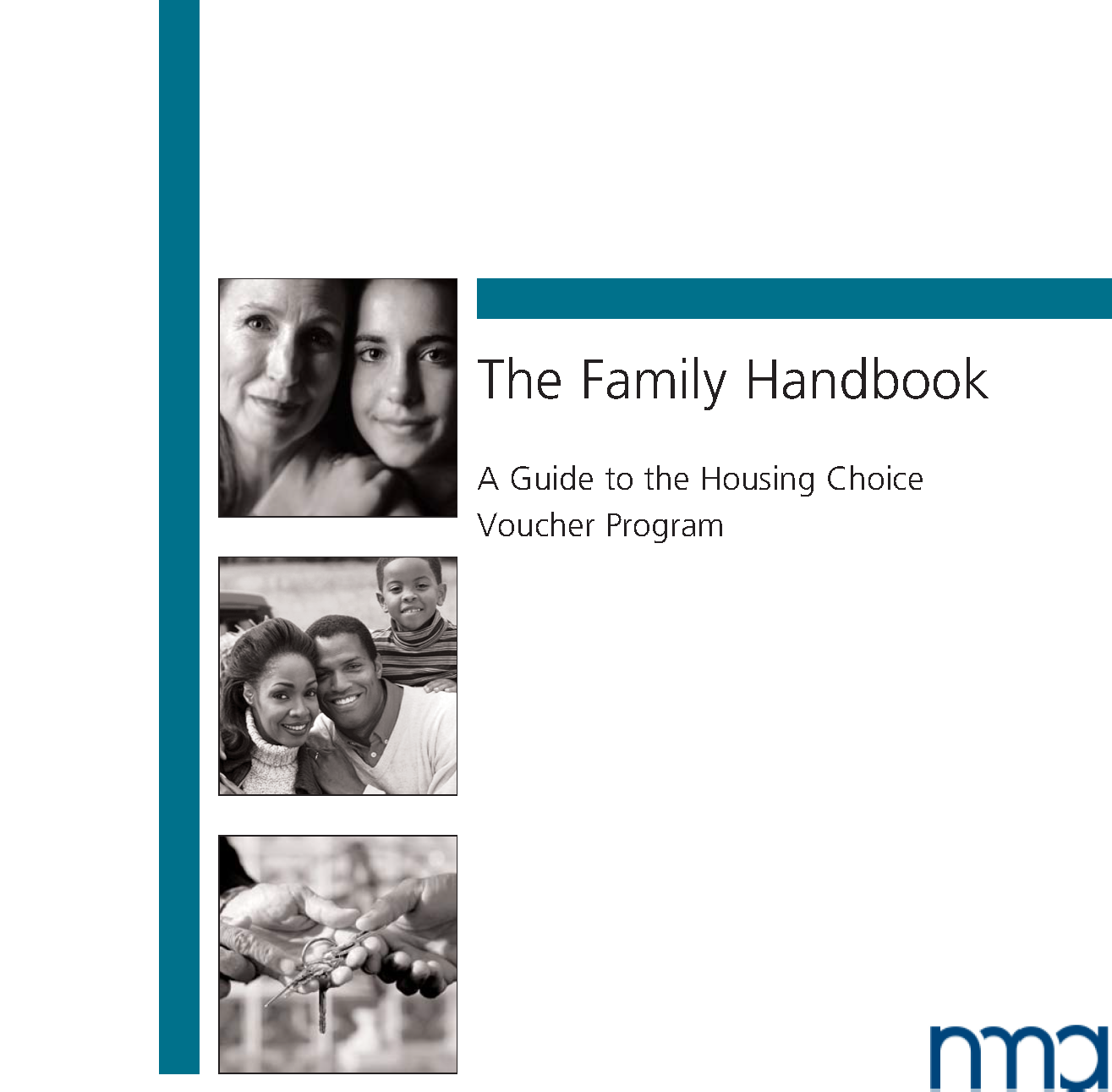 The Family Handbook

A Guide to the Housing Choice Voucher Program

nma